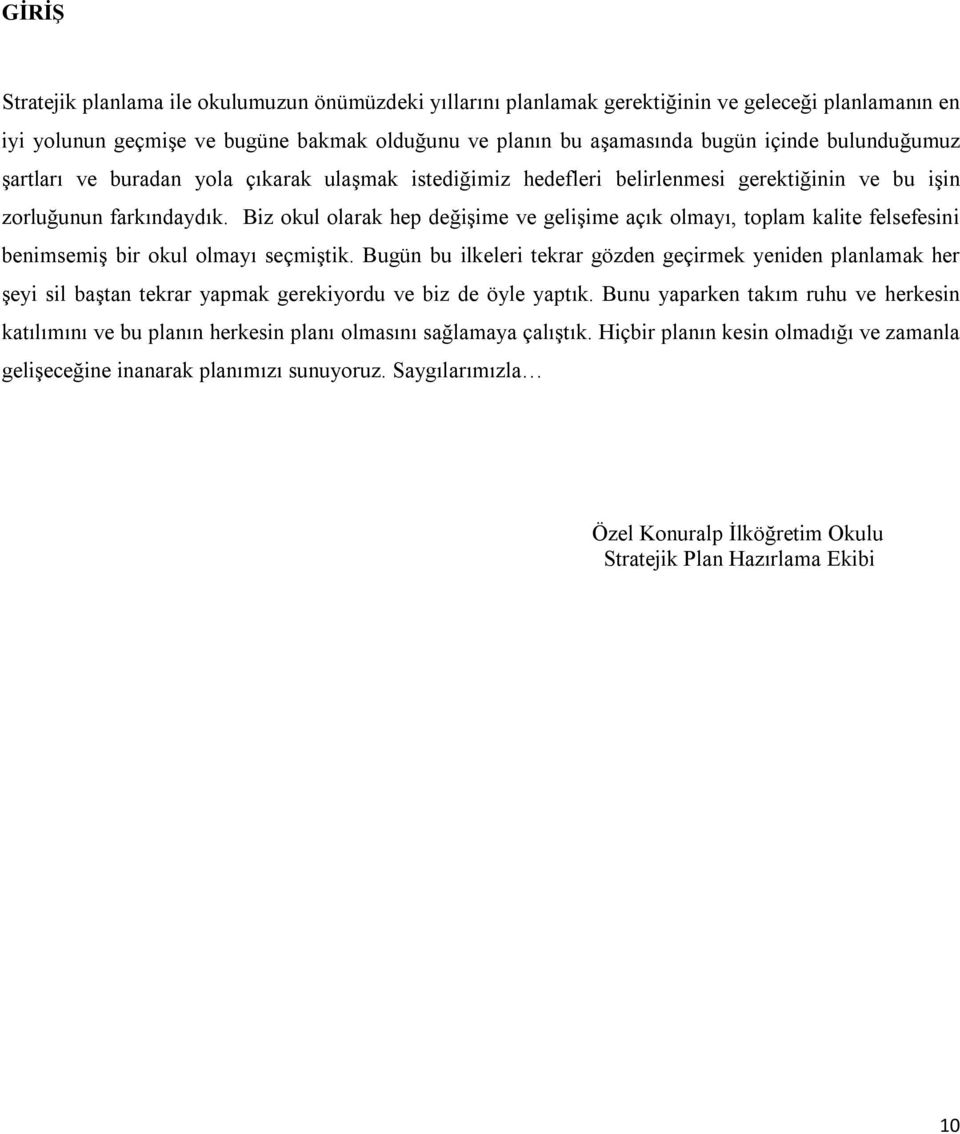 GİRİŞ

Stratejik planlama ile okulumuzun önümüzdeki yıllarını planlamak gerektiğinin ve geleceği planlamanın en iyi yolunun geçmişe ve bugüne bakmak olduğunu ve planın bu aşamasında bugün içinde bulunduğumuz şartları ve buradan yola çıkarak ulaşmak istediğimiz hedefleri belirlenmesi gerektiğinin ve bu işin zorluğunun farkındaydık. Biz okul olarak hep değişime ve gelişime açık olmayı, toplam kalite felsefesini benimsemiş bir okul olmayı seçmiştik. Bugün bu ilkeleri tekrar gözden geçirmek yeniden planlamak her şeyi sil baştan tekrar yapmak gerekiyordu ve biz de öyle yaptık. Bunu yaparken takım ruhu ve herkesin katılımını ve bu planın herkesin planı olmasını sağlamaya çalıştık. Hiçbir planın kesin olmadığı ve zamanla gelişeceğine inanarak planımızı sunuyoruz. Saygılarımızla…

Özel Konuralp İlköğretim Okulu
Stratejik Plan Hazırlama Ekibi

10